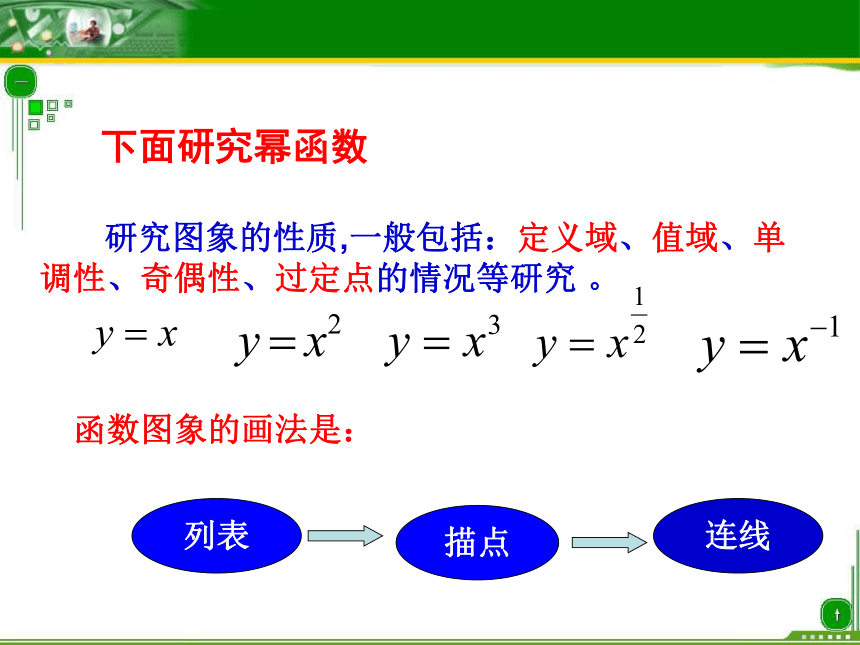 下面研究幂函数

研究图象的性质,一般包括：定义域、值域、单调性、奇偶性、过定点的情况等研究 。

$y=x$ $y=x^2$ $y=x^3$ $y=x^{\frac{1}{2}}$ $y=x^{-1}$

函数图象的画法是：

列表

描点

连线